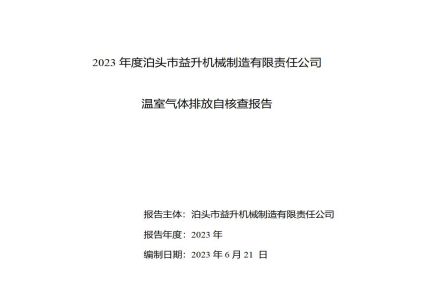 2023 年度泊头市益升机械制造有限责任公司

温室气体排放自核查报告

报告主体：泊头市益升机械制造有限责任公司

报告年度：2023 年

编制日期：2023 年 6 月 21 日